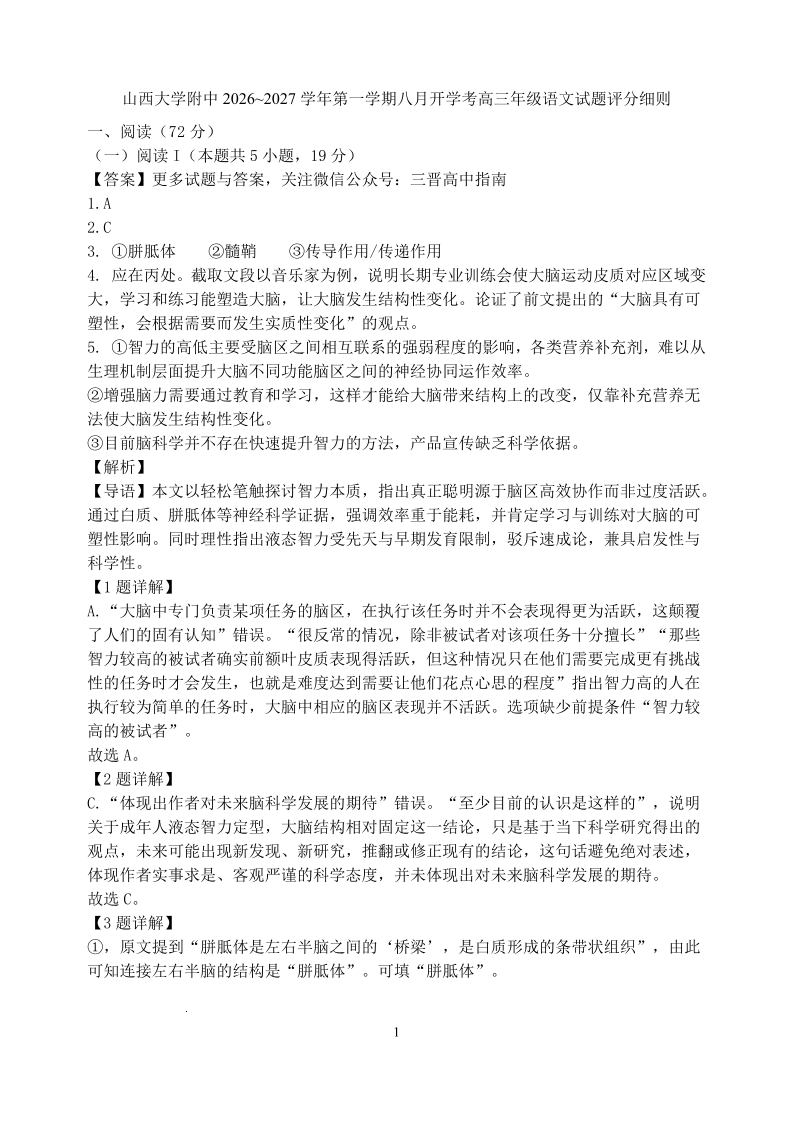 山西大学附中 2026~2027 学年第一学期八月开学考高三年级语文试题评分细则

一、阅读（72 分）

（一）阅读 I（本题共 5 小题，19 分）

【答案】更多试题与答案，关注微信公众号：三晋高中指南

1.A

2.C

3. ①胼胝体　②髓鞘　③传导作用/传递作用

4. 应在丙处。截取文段以音乐家为例，说明长期专业训练会使大脑运动皮质对应区域变大，学习和练习能塑造大脑，让大脑发生结构性变化。论证了前文提出的“大脑具有可塑性，会根据需要而发生实质性变化”的观点。

5. ①智力的高低主要受脑区之间相互联系的强弱程度的影响，各类营养补充剂，难以从生理机制层面提升大脑不同功能脑区之间的神经协同运作效率。

②增强脑力需要通过教育和学习，这样才能给大脑带来结构上的改变，仅靠补充营养无法使大脑发生结构性变化。

③目前脑科学并不存在快速提升智力的方法，产品宣传缺乏科学依据。

【解析】

【导语】本文以轻松笔触探讨智力本质，指出真正聪明源于脑区高效协作而非过度活跃。通过白质、胼胝体等神经科学证据，强调效率重于能耗，并肯定学习与训练对大脑的可塑性影响。同时理性指出液态智力受先天与早期发育限制，驳斥速成论，兼具启发性与科学性。

【1 题详解】

A.“大脑中专门负责某项任务的脑区，在执行该任务时并不会表现得更为活跃，这颠覆了人们的固有认知”错误。“很反常的情况，除非被试者对该项任务十分擅长”“那些智力较高的被试者确实前额叶皮质表现得活跃，但这种情况只在他们需要完成更有挑战性的任务时才会发生，也就是难度达到需要让他们花点心思的程度”指出智力高的人在执行较为简单的任务时，大脑中相应的脑区表现并不活跃。选项缺少前提条件“智力较高的被试者”。

故选 A。

【2 题详解】

C.“体现出作者对未来脑科学发展的期待”错误。“至少目前的认识是这样的”，说明关于成年人液态智力定型，大脑结构相对固定这一结论，只是基于当下科学研究得出的观点，未来可能出现新发现、新研究，推翻或修正现有的结论，这句话避免绝对表述，体现作者实事求是、客观严谨的科学态度，并未体现出对未来脑科学发展的期待。

故选 C。

【3 题详解】

①，原文提到“胼胝体是左右半脑之间的‘桥梁’，是白质形成的条带状组织”，由此可知连接左右半脑的结构是“胼胝体”。可填“胼胝体”。

1